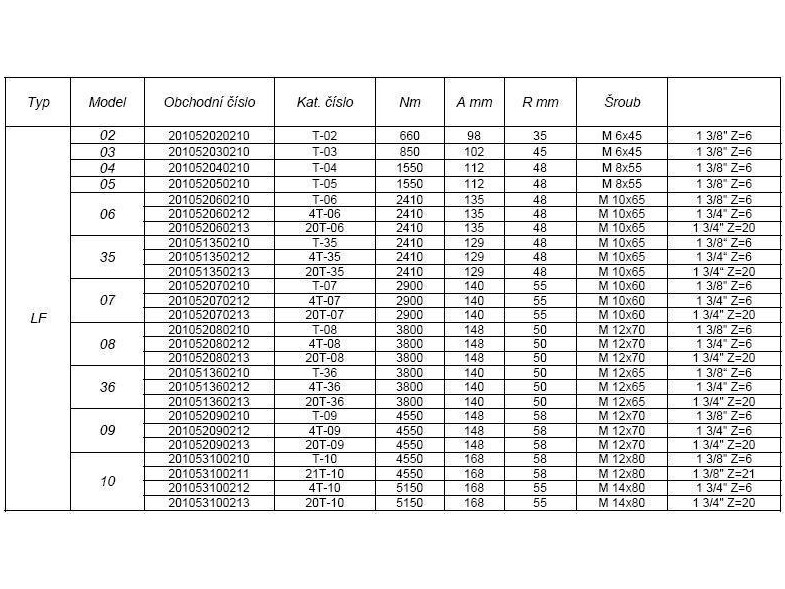 | Typ | Model | Obchodní číslo | Kat. číslo | Nm | A mm | R mm | Šroub | |
|---|---|---|---|---|---|---|---|---|
| LF | 02 | 201052020210 | T-02 | 660 | 98 | 35 | M 6x45 | 1 3/8" Z=6 |
| | 03 | 201052030210 | T-03 | 850 | 102 | 45 | M 6x45 | 1 3/8" Z=6 |
| | 04 | 201052040210 | T-04 | 1550 | 112 | 48 | M 8x55 | 1 3/8" Z=6 |
| | 05 | 201052050210 | T-05 | 1550 | 112 | 48 | M 8x55 | 1 3/8" Z=6 |
| | 06 | 201052060210 | T-06 | 2410 | 135 | 48 | M 10x65 | 1 3/8" Z=6 |
| | | 201052060212 | 4T-06 | 2410 | 135 | 48 | M 10x65 | 1 3/4" Z=6 |
| | | 201052060213 | 20T-06 | 2410 | 135 | 48 | M 10x65 | 1 3/4" Z=20 |
| | 35 | 201051350210 | T-35 | 2410 | 129 | 48 | M 10x65 | 1 3/8" Z=6 |
| | | 201051350212 | 4T-35 | 2410 | 129 | 48 | M 10x65 | 1 3/4" Z=6 |
| | | 201051350213 | 20T-35 | 2410 | 129 | 48 | M 10x65 | 1 3/4" Z=20 |
| | 07 | 201052070210 | T-07 | 2900 | 140 | 55 | M 10x60 | 1 3/8" Z=6 |
| | | 201052070212 | 4T-07 | 2900 | 140 | 55 | M 10x60 | 1 3/4" Z=6 |
| | | 201052070213 | 20T-07 | 2900 | 140 | 55 | M 10x60 | 1 3/4" Z=20 |
| | 08 | 201052080210 | T-08 | 3800 | 148 | 50 | M 12x70 | 1 3/8" Z=6 |
| | | 201052080212 | 4T-08 | 3800 | 148 | 50 | M 12x70 | 1 3/4" Z=6 |
| | | 201052080213 | 20T-08 | 3800 | 148 | 50 | M 12x70 | 1 3/4" Z=20 |
| | 36 | 201051360210 | T-36 | 3800 | 140 | 50 | M 12x65 | 1 3/8" Z=6 |
| | | 201051360212 | 4T-36 | 3800 | 140 | 50 | M 12x65 | 1 3/4" Z=6 |
| | | 201051360213 | 20T-36 | 3800 | 140 | 50 | M 12x65 | 1 3/4" Z=20 |
| | 09 | 201052090210 | T-09 | 4550 | 148 | 58 | M 12x70 | 1 3/8" Z=6 |
| | | 201052090212 | 4T-09 | 4550 | 148 | 58 | M 12x70 | 1 3/4" Z=6 |
| | | 201052090213 | 20T-09 | 4550 | 148 | 58 | M 12x70 | 1 3/4" Z=20 |
| | 10 | 201053100210 | T-10 | 4550 | 168 | 58 | M 12x80 | 1 3/8" Z=6 |
| | | 201053100211 | 21T-10 | 4550 | 168 | 58 | M 12x80 | 1 3/8" Z=21 |
| | | 201053100212 | 4T-10 | 5150 | 168 | 55 | M 14x80 | 1 3/4" Z=6 |
| | | 201053100213 | 20T-10 | 5150 | 168 | 55 | M 14x80 | 1 3/4" Z=20 |